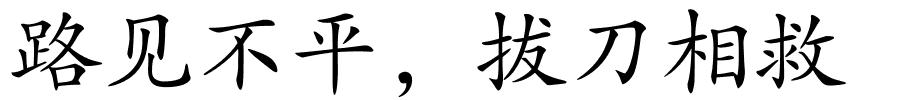 路见不平，拔刀相救